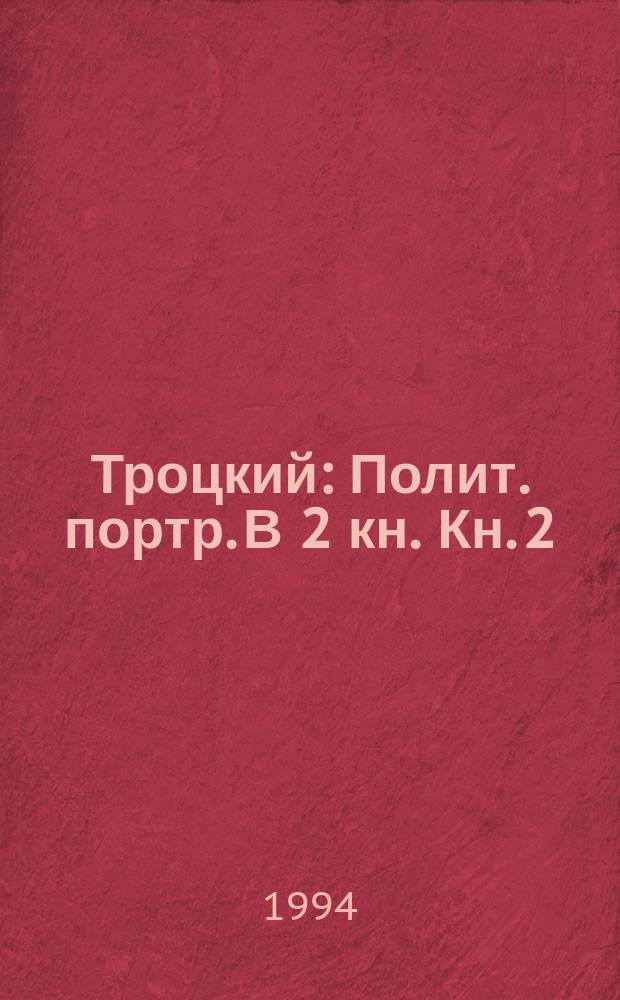 Троцкий: Полит. портр. В 2 кн. Кн. 2

1994